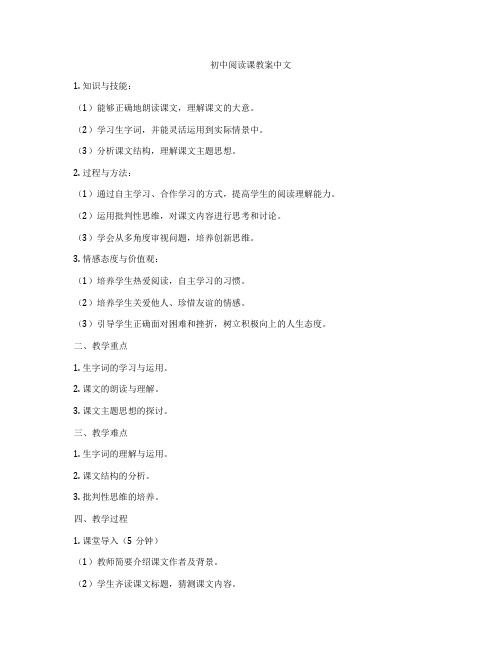 初中阅读课教案中文

1. 知识与技能：

（1）能够正确地朗读课文，理解课文的大意。

（2）学习生字词，并能灵活运用到实际情景中。

（3）分析课文结构，理解课文主题思想。

2. 过程与方法：

（1）通过自主学习、合作学习的方式，提高学生的阅读理解能力。

（2）运用批判性思维，对课文内容进行思考和讨论。

（3）学会从多角度审视问题，培养创新思维。

3. 情感态度与价值观：

（1）培养学生热爱阅读，自主学习的习惯。

（2）培养学生关爱他人、珍惜友谊的情感。

（3）引导学生正确面对困难和挫折，树立积极向上的人生态度。

二、教学重点

1. 生字词的学习与运用。

2. 课文的朗读与理解。

3. 课文主题思想的探讨。

三、教学难点

1. 生字词的理解与运用。

2. 课文结构的分析。

3. 批判性思维的培养。

四、教学过程

1. 课堂导入（5 分钟）

（1）教师简要介绍课文作者及背景。

（2）学生齐读课文标题，猜测课文内容。